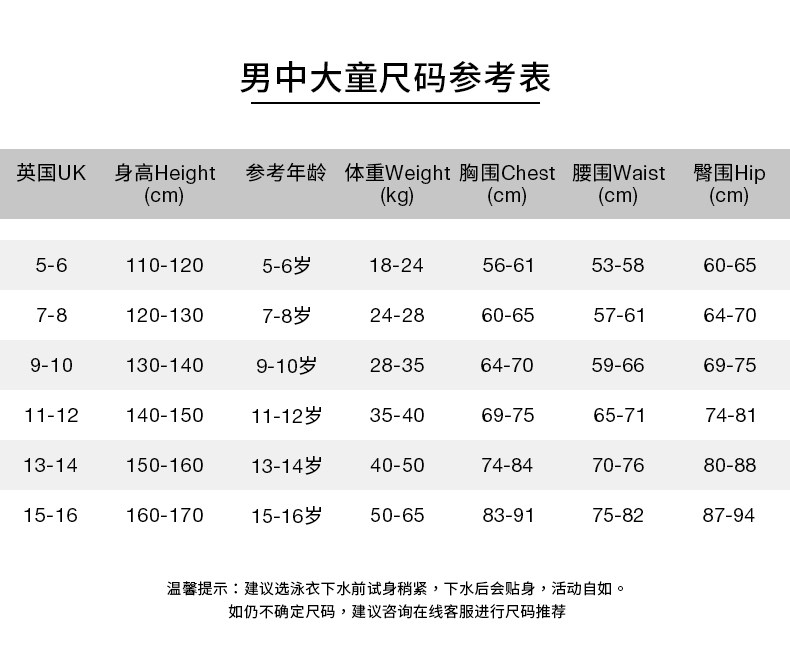 男中大童尺码参考表

| 英国UK | 身高Height (cm) | 参考年龄 | 体重Weight (kg) | 胸围Chest (cm) | 腰围Waist (cm) | 臀围Hip (cm) |
|---|---|---|---|---|---|---|
| 5-6 | 110-120 | 5-6岁 | 18-24 | 56-61 | 53-58 | 60-65 |
| 7-8 | 120-130 | 7-8岁 | 24-28 | 60-65 | 57-61 | 64-70 |
| 9-10 | 130-140 | 9-10岁 | 28-35 | 64-70 | 59-66 | 69-75 |
| 11-12 | 140-150 | 11-12岁 | 35-40 | 69-75 | 65-71 | 74-81 |
| 13-14 | 150-160 | 13-14岁 | 40-50 | 74-84 | 70-76 | 80-88 |
| 15-16 | 160-170 | 15-16岁 | 50-65 | 83-91 | 75-82 | 87-94 |

温馨提示：建议选泳衣下水前试身稍紧，下水后会贴身，活动自如。
如仍不确定尺码，建议咨询在线客服进行尺码推荐